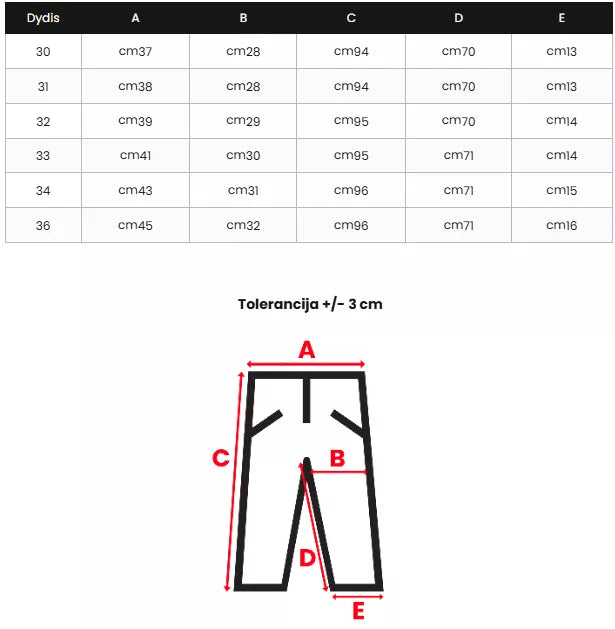 | Dydis | A | B | C | D | E |
|---|---|---|---|---|---|
| 30 | cm37 | cm28 | cm94 | cm70 | cm13 |
| 31 | cm38 | cm28 | cm94 | cm70 | cm13 |
| 32 | cm39 | cm29 | cm95 | cm70 | cm14 |
| 33 | cm41 | cm30 | cm95 | cm71 | cm14 |
| 34 | cm43 | cm31 | cm96 | cm71 | cm15 |
| 36 | cm45 | cm32 | cm96 | cm71 | cm16 |

Tolerancija +/- 3 cm

A
C
B
D
E